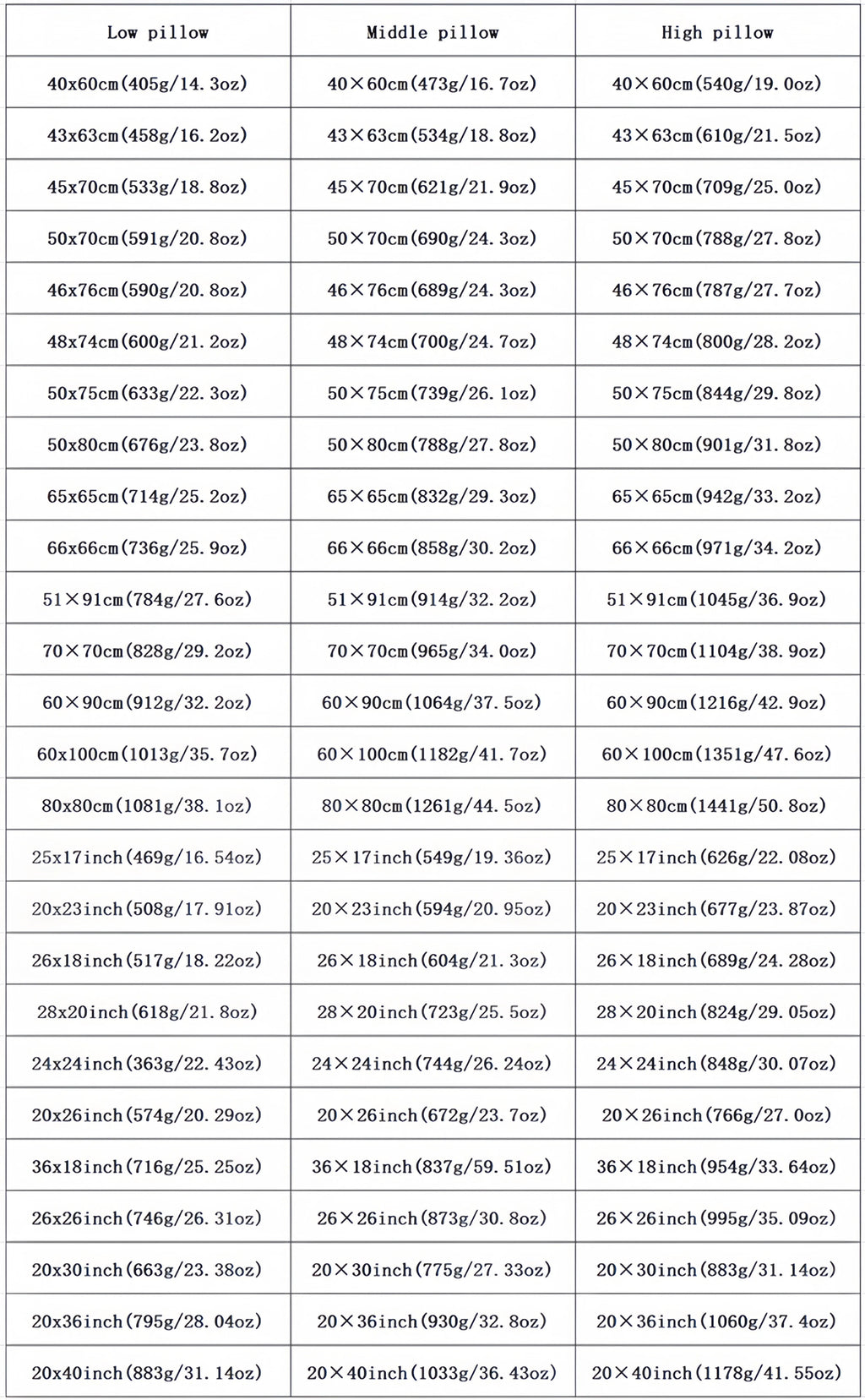 | Low pillow | Middle pillow | High pillow |
|---|---|---|
| 40x60cm(405g/14.3oz) | 40×60cm(473g/16.7oz) | 40×60cm(540g/19.0oz) |
| 43x63cm(458g/16.2oz) | 43×63cm(534g/18.8oz) | 43×63cm(610g/21.5oz) |
| 45x70cm(533g/18.8oz) | 45×70cm(621g/21.9oz) | 45×70cm(709g/25.0oz) |
| 50x70cm(591g/20.8oz) | 50×70cm(690g/24.3oz) | 50×70cm(788g/27.8oz) |
| 46x76cm(590g/20.8oz) | 46×76cm(689g/24.3oz) | 46×76cm(787g/27.7oz) |
| 48x74cm(600g/21.2oz) | 48×74cm(700g/24.7oz) | 48×74cm(800g/28.2oz) |
| 50x75cm(633g/22.3oz) | 50×75cm(739g/26.1oz) | 50×75cm(844g/29.8oz) |
| 50x80cm(676g/23.8oz) | 50×80cm(788g/27.8oz) | 50×80cm(901g/31.8oz) |
| 65x65cm(714g/25.2oz) | 65×65cm(832g/29.3oz) | 65×65cm(942g/33.2oz) |
| 66x66cm(736g/25.9oz) | 66×66cm(858g/30.2oz) | 66×66cm(971g/34.2oz) |
| 51×91cm(784g/27.6oz) | 51×91cm(914g/32.2oz) | 51×91cm(1045g/36.9oz) |
| 70×70cm(828g/29.2oz) | 70×70cm(965g/34.0oz) | 70×70cm(1104g/38.9oz) |
| 60×90cm(912g/32.2oz) | 60×90cm(1064g/37.5oz) | 60×90cm(1216g/42.9oz) |
| 60x100cm(1013g/35.7oz) | 60×100cm(1182g/41.7oz) | 60×100cm(1351g/47.6oz) |
| 80x80cm(1081g/38.1oz) | 80×80cm(1261g/44.5oz) | 80×80cm(1441g/50.8oz) |
| 25x17inch(469g/16.54oz) | 25×17inch(549g/19.36oz) | 25×17inch(626g/22.08oz) |
| 20x23inch(508g/17.91oz) | 20×23inch(594g/20.95oz) | 20×23inch(677g/23.87oz) |
| 26x18inch(517g/18.22oz) | 26×18inch(604g/21.3oz) | 26×18inch(689g/24.28oz) |
| 28x20inch(618g/21.8oz) | 28×20inch(723g/25.5oz) | 28×20inch(824g/29.05oz) |
| 24x24inch(363g/22.43oz) | 24×24inch(744g/26.24oz) | 24×24inch(848g/30.07oz) |
| 20x26inch(574g/20.29oz) | 20×26inch(672g/23.7oz) | 20×26inch(766g/27.0oz) |
| 36x18inch(716g/25.25oz) | 36×18inch(837g/59.51oz) | 36×18inch(954g/33.64oz) |
| 26x26inch(746g/26.31oz) | 26×26inch(873g/30.8oz) | 26×26inch(995g/35.09oz) |
| 20x30inch(663g/23.38oz) | 20×30inch(775g/27.33oz) | 20×30inch(883g/31.14oz) |
| 20x36inch(795g/28.04oz) | 20×36inch(930g/32.8oz) | 20×36inch(1060g/37.4oz) |
| 20x40inch(883g/31.14oz) | 20×40inch(1033g/36.43oz) | 20×40inch(1178g/41.55oz) |